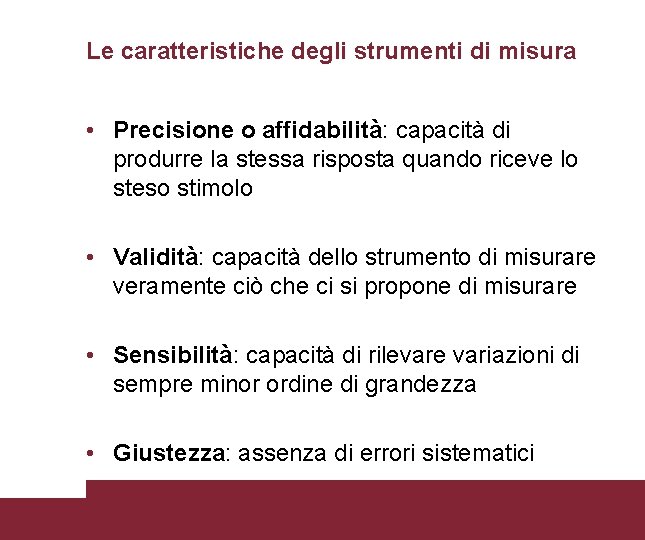 Le caratteristiche degli strumenti di misura

• Precisione o affidabilità: capacità di produrre la stessa risposta quando riceve lo steso stimolo

• Validità: capacità dello strumento di misurare veramente ciò che ci si propone di misurare

• Sensibilità: capacità di rilevare variazioni di sempre minor ordine di grandezza

• Giustezza: assenza di errori sistematici